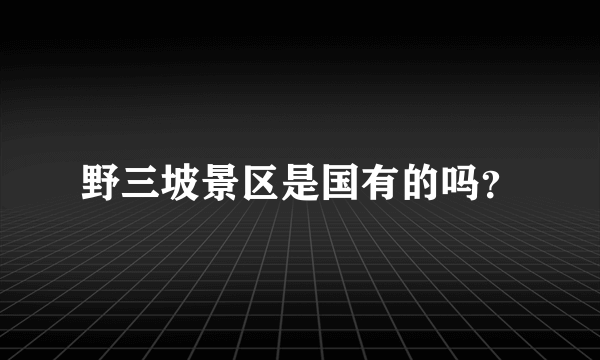 野三坡景区是国有的吗?